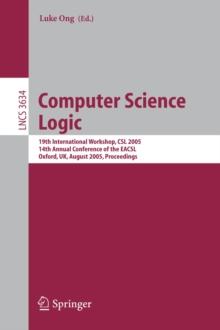 Luke Ong (Ed.)

LNCS 3634

Computer Science Logic

19th International Workshop, CSL 2005
14th Annual Conference of the EACSL
Oxford, UK, August 2005, Proceedings

Springer